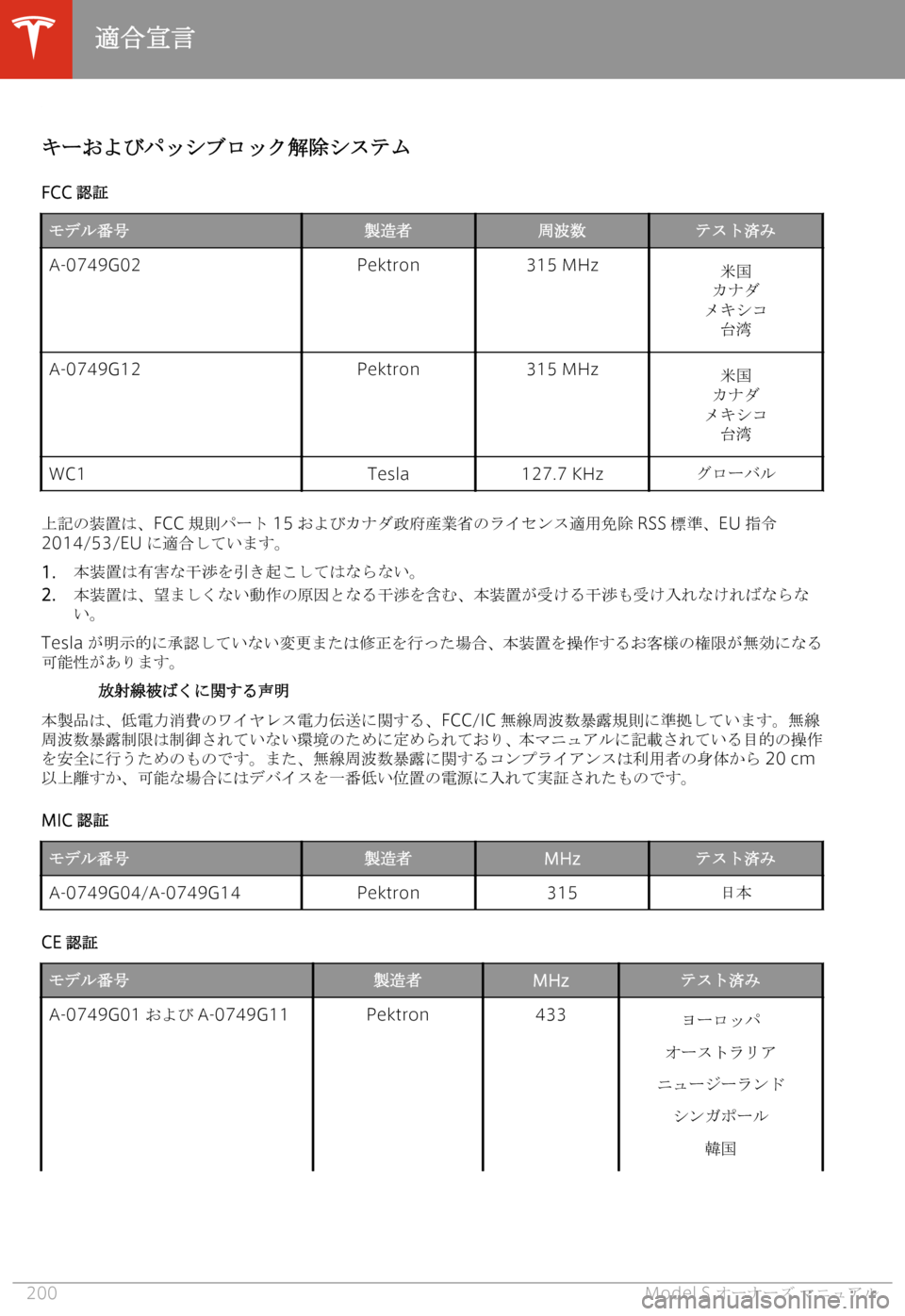 適合宣言

キーおよびパッシブロック解除システム

FCC 認証

| モデル番号 | 製造者 | 周波数 | テスト済み |
|---|---|---|---|
| A-0749G02 | Pektron | 315 MHz | 米国 カナダ メキシコ 台湾 |
| A-0749G12 | Pektron | 315 MHz | 米国 カナダ メキシコ 台湾 |
| WC1 | Tesla | 127.7 KHz | グローバル |

上記の装置は、FCC 規則パート 15 およびカナダ政府産業省のライセンス適用免除 RSS 標準、EU 指令 2014/53/EU に適合しています。

1. 本装置は有害な干渉を引き起こしてはならない。
2. 本装置は、望ましくない動作の原因となる干渉を含む、本装置が受ける干渉も受け入れなければならない。

Tesla が明示的に承認していない変更または修正を行った場合、本装置を操作するお客様の権限が無効になる可能性があります。

放射線被ばくに関する声明

本製品は、低電力消費のワイヤレス電力伝送に関する、FCC/IC 無線周波数暴露規則に準拠しています。無線周波数暴露制限は制御されていない環境のために定められており、本マニュアルに記載されている目的の操作を安全に行うためのものです。また、無線周波数暴露に関するコンプライアンスは利用者の身体から 20 cm 以上離すか、可能な場合にはデバイスを一番低い位置の電源に入れて実証されたものです。

MIC 認証

| モデル番号 | 製造者 | MHz | テスト済み |
|---|---|---|---|
| A-0749G04/A-0749G14 | Pektron | 315 | 日本 |

CE 認証

| モデル番号 | 製造者 | MHz | テスト済み |
|---|---|---|---|
| A-0749G01 および A-0749G11 | Pektron | 433 | ヨーロッパ オーストラリア ニュージーランド シンガポール 韓国 |

200 Model S オーナーズマニュアル

carmanualsonline.info